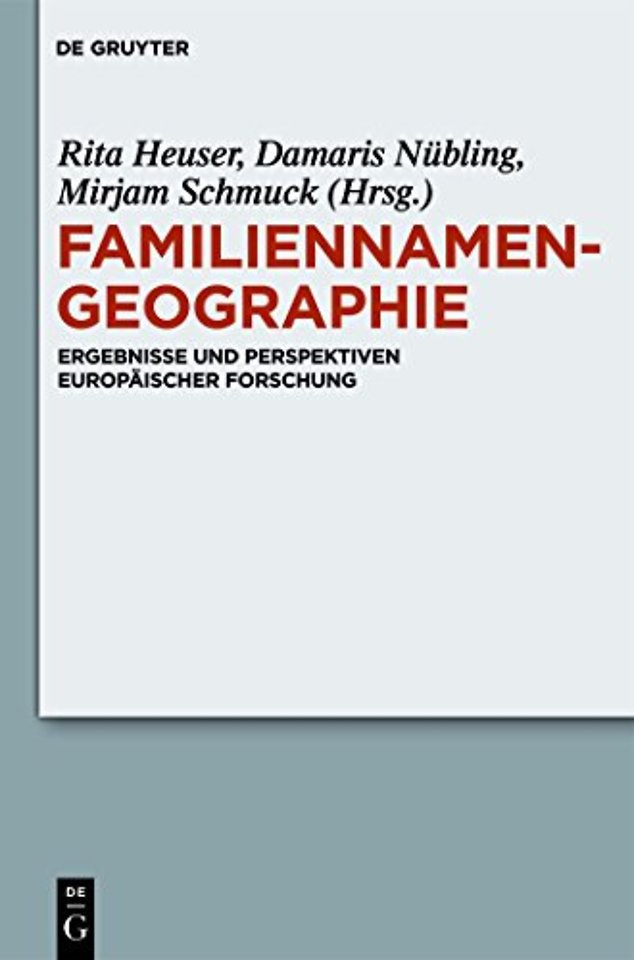 DE GRUYTER

Rita Heuser, Damaris Nübling, Mirjam Schmuck (Hrsg.)

FAMILIENNAMEN-GEOGRAPHIE

ERGEBNISSE UND PERSPEKTIVEN EUROPÄISCHER FORSCHUNG

DE
G